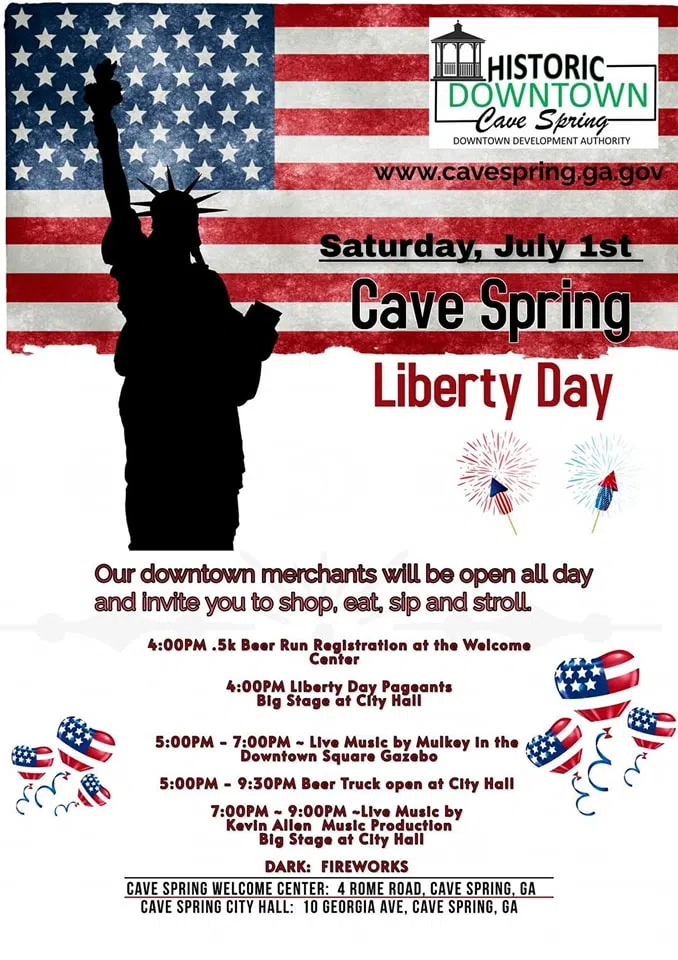 HISTORIC
DOWNTOWN
Cave Spring
DOWNTOWN DEVELOPMENT AUTHORITY

www.cavespring.ga.gov

Saturday, July 1st

Cave Spring

Liberty Day

Our downtown merchants will be open all day and invite you to shop, eat, sip and stroll.

4:00PM .5k Beer Run Registration at the Welcome Center

4:00PM Liberty Day Pageants
Big Stage at City Hall

5:00PM - 7:00PM ~ Live Music by Mulkey in the Downtown Square Gazebo

5:00PM - 9:30PM Beer Truck open at City Hall

7:00PM ~ 9:00PM ~Live Music by
Kevin Allen Music Production
Big Stage at City Hall

DARK: FIREWORKS

CAVE SPRING WELCOME CENTER: 4 ROME ROAD, CAVE SPRING, GA
CAVE SPRING CITY HALL: 10 GEORGIA AVE, CAVE SPRING, GA